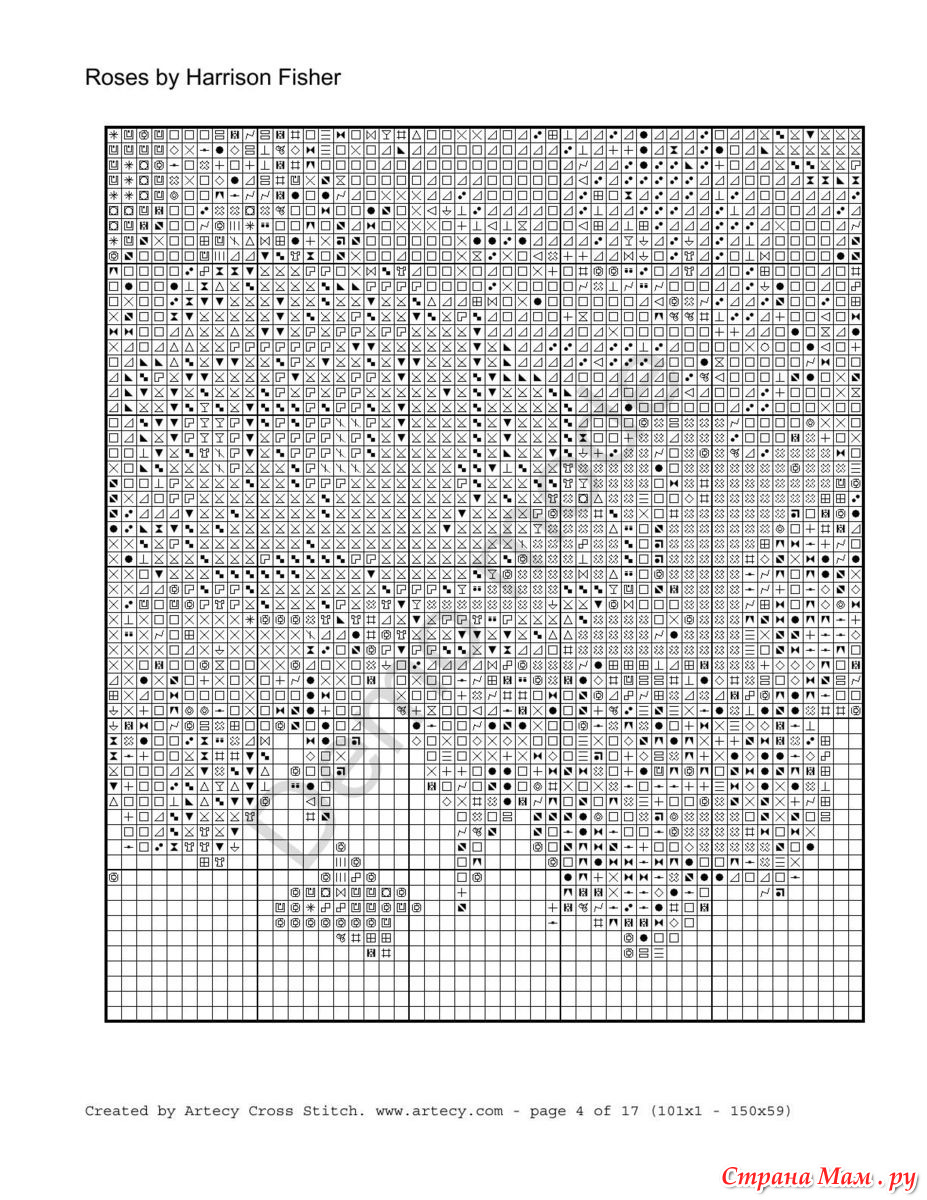 Roses by Harrison Fisher

Created by Artecy Cross Stitch. www.artecy.com - page 4 of 17 (101x1 - 150x59)

Страна Мам.ру